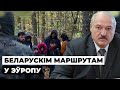 БЕЛАРУСКІМ МАРШРУТАМ
У ЭЎРОПУ